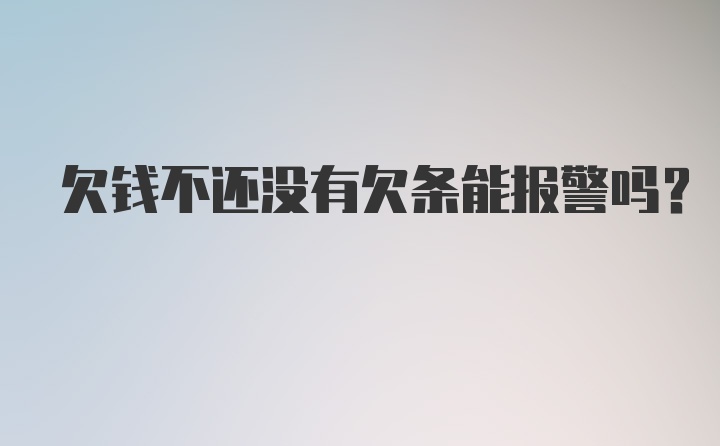 欠钱不还没有欠条能报警吗?